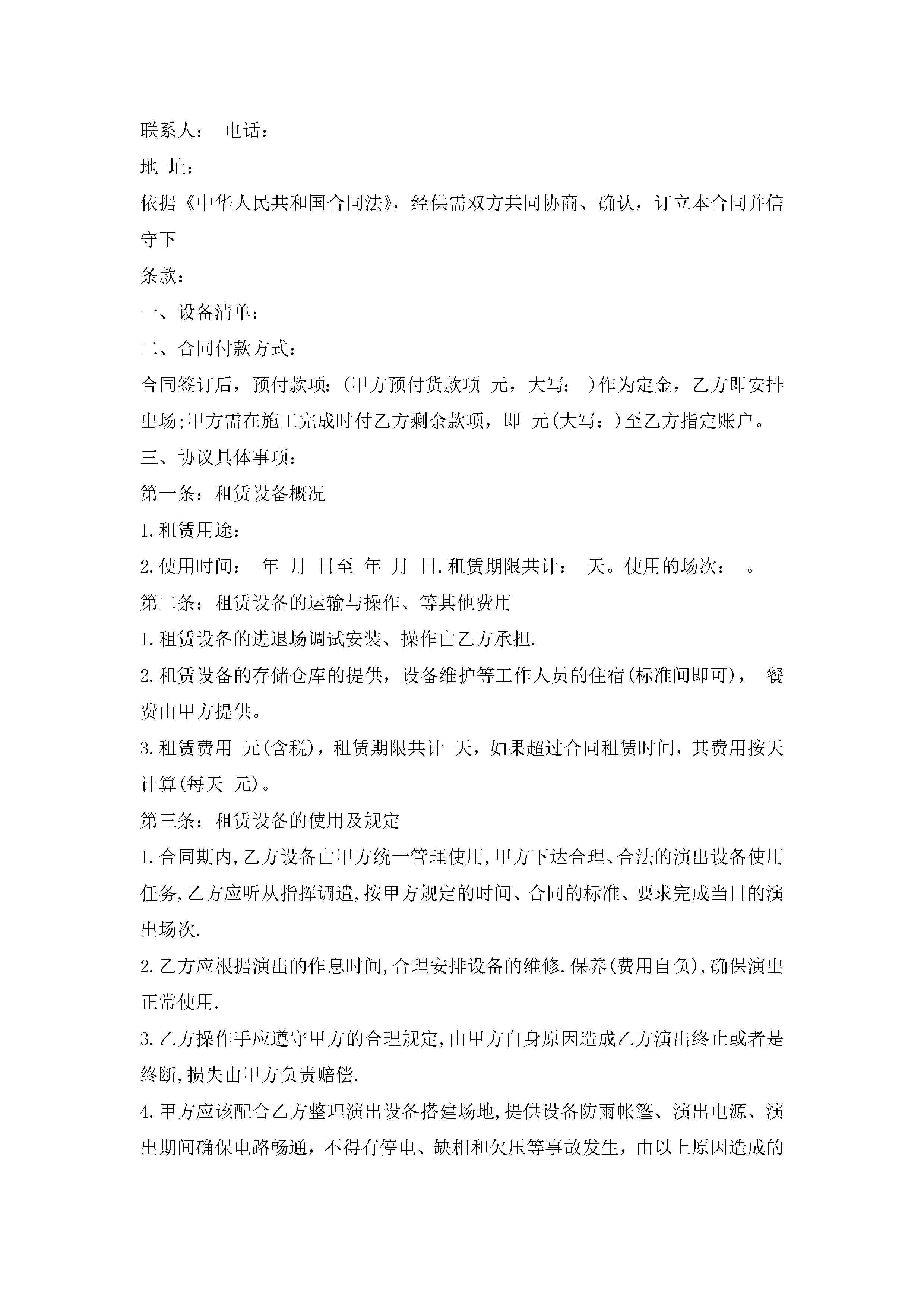 联系人： 电话：

地 址：

依据《中华人民共和国合同法》，经供需双方共同协商、确认，订立本合同并信守下

条款：

一、设备清单：

二、合同付款方式：

合同签订后，预付款项：(甲方预付货款项 元，大写： )作为定金，乙方即安排出场;甲方需在施工完成时付乙方剩余款项，即 元(大写：)至乙方指定账户。

三、协议具体事项：

第一条：租赁设备概况

1.租赁用途：

2.使用时间： 年 月 日至 年 月 日.租赁期限共计： 天。使用的场次： 。

第二条：租赁设备的运输与操作、等其他费用

1.租赁设备的进退场调试安装、操作由乙方承担.

2.租赁设备的存储仓库的提供，设备维护等工作人员的住宿(标准间即可)， 餐费由甲方提供。

3.租赁费用 元(含税)，租赁期限共计 天，如果超过合同租赁时间，其费用按天计算(每天 元)。

第三条：租赁设备的使用及规定

1.合同期内,乙方设备由甲方统一管理使用,甲方下达合理、合法的演出设备使用任务,乙方应听从指挥调遣,按甲方规定的时间、合同的标准、要求完成当日的演出场次.

2.乙方应根据演出的作息时间,合理安排设备的维修.保养(费用自负),确保演出正常使用.

3.乙方操作手应遵守甲方的合理规定,由甲方自身原因造成乙方演出终止或者是终断,损失由甲方负责赔偿.

4.甲方应该配合乙方整理演出设备搭建场地,提供设备防雨帐篷、演出电源、演出期间确保电路畅通，不得有停电、缺相和欠压等事故发生，由以上原因造成的